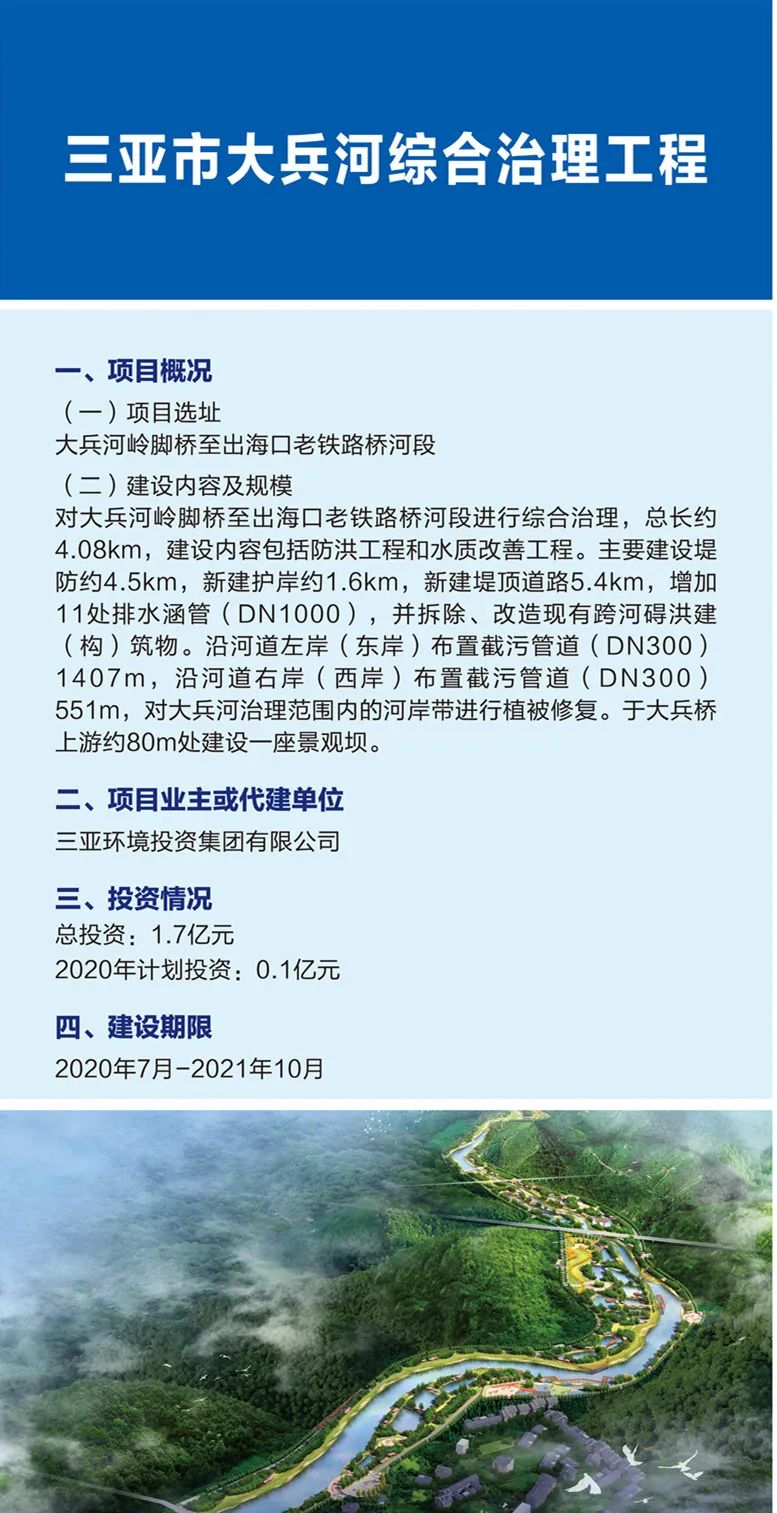 三亚市大兵河综合治理工程

一、项目概况

（一）项目选址
大兵河岭脚桥至出海口老铁路桥河段

（二）建设内容及规模
对大兵河岭脚桥至出海口老铁路桥河段进行综合治理，总长约4.08km，建设内容包括防洪工程和水质改善工程。主要建设堤防约4.5km，新建护岸约1.6km，新建堤顶道路5.4km，增加11处排水涵管（DN1000），并拆除、改造现有跨河碍洪建（构）筑物。沿河道左岸（东岸）布置截污管道（DN300）1407m，沿河道右岸（西岸）布置截污管道（DN300）551m，对大兵河治理范围内的河岸带进行植被修复。于大兵桥上游约80m处建设一座景观坝。

二、项目业主或代建单位
三亚环境投资集团有限公司

三、投资情况
总投资：1.7亿元
2020年计划投资：0.1亿元

四、建设期限
2020年7月-2021年10月